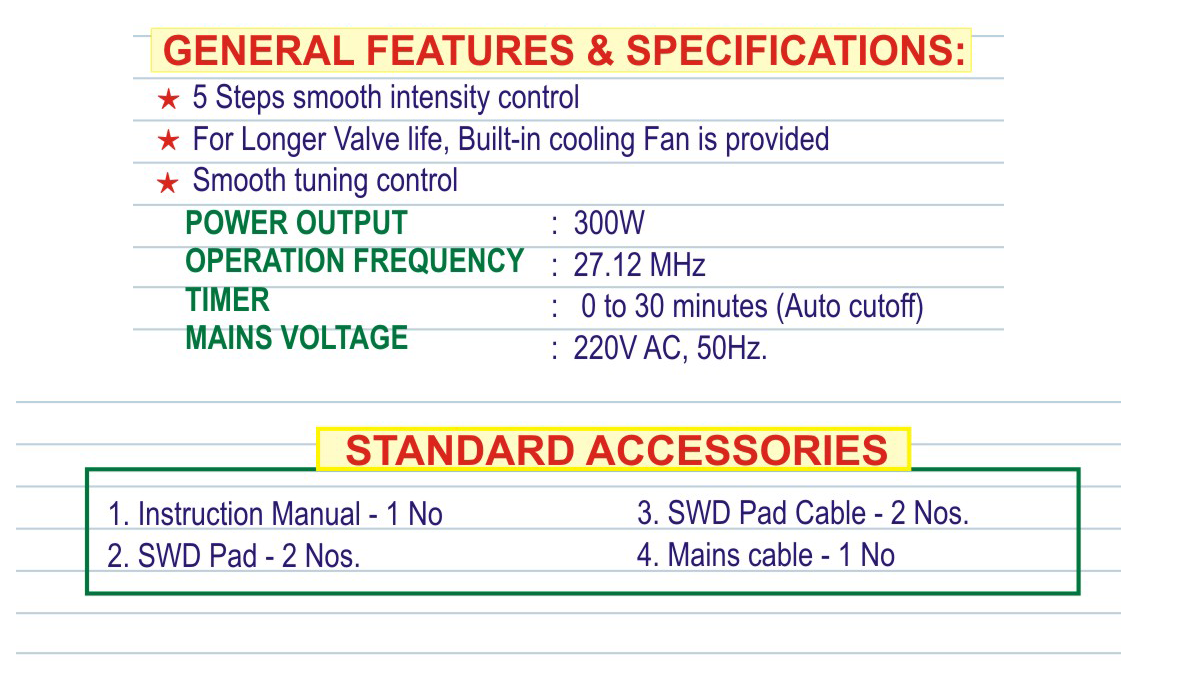 GENERAL FEATURES & SPECIFICATIONS:

★ 5 Steps smooth intensity control
★ For Longer Valve life, Built-in cooling Fan is provided
★ Smooth tuning control

POWER OUTPUT : 300W
OPERATION FREQUENCY : 27.12 MHz
TIMER : 0 to 30 minutes (Auto cutoff)
MAINS VOLTAGE : 220V AC, 50Hz.

STANDARD ACCESSORIES

1. Instruction Manual - 1 No
2. SWD Pad - 2 Nos.

3. SWD Pad Cable - 2 Nos.
4. Mains cable - 1 No